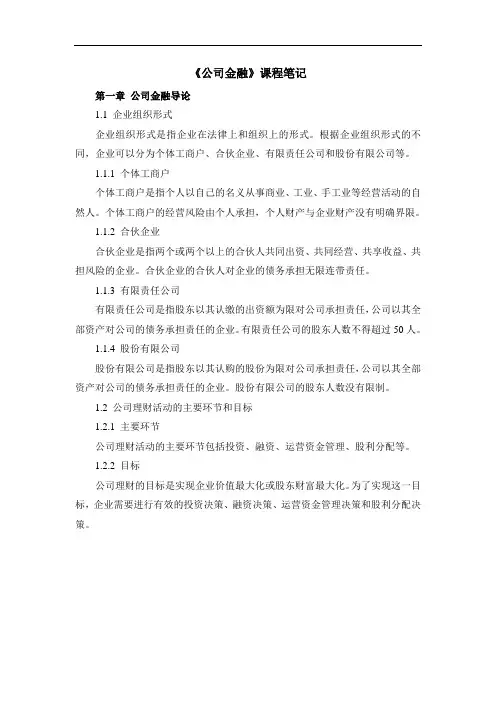 《公司金融》课程笔记

第一章 公司金融导论

1.1 企业组织形式

企业组织形式是指企业在法律上和组织上的形式。根据企业组织形式的不同，企业可以分为个体工商户、合伙企业、有限责任公司和股份有限公司等。

1.1.1 个体工商户

个体工商户是指个人以自己的名义从事商业、工业、手工业等经营活动的自然人。个体工商户的经营风险由个人承担，个人财产与企业财产没有明确界限。

1.1.2 合伙企业

合伙企业是指两个或两个以上的合伙人共同出资、共同经营、共享收益、共担风险的企业。合伙企业的合伙人对企业的债务承担无限连带责任。

1.1.3 有限责任公司

有限责任公司是指股东以其认缴的出资额为限对公司承担责任，公司以其全部资产对公司的债务承担责任的企业。有限责任公司的股东人数不得超过 50 人。

1.1.4 股份有限公司

股份有限公司是指股东以其认购的股份为限对公司承担责任，公司以其全部资产对公司的债务承担责任的企业。股份有限公司的股东人数没有限制。

1.2 公司理财活动的主要环节和目标

1.2.1 主要环节

公司理财活动的主要环节包括投资、融资、运营资金管理、股利分配等。

1.2.2 目标

公司理财的目标是实现企业价值最大化或股东财富最大化。为了实现这一目标，企业需要进行有效的投资决策、融资决策、运营资金管理决策和股利分配决策。